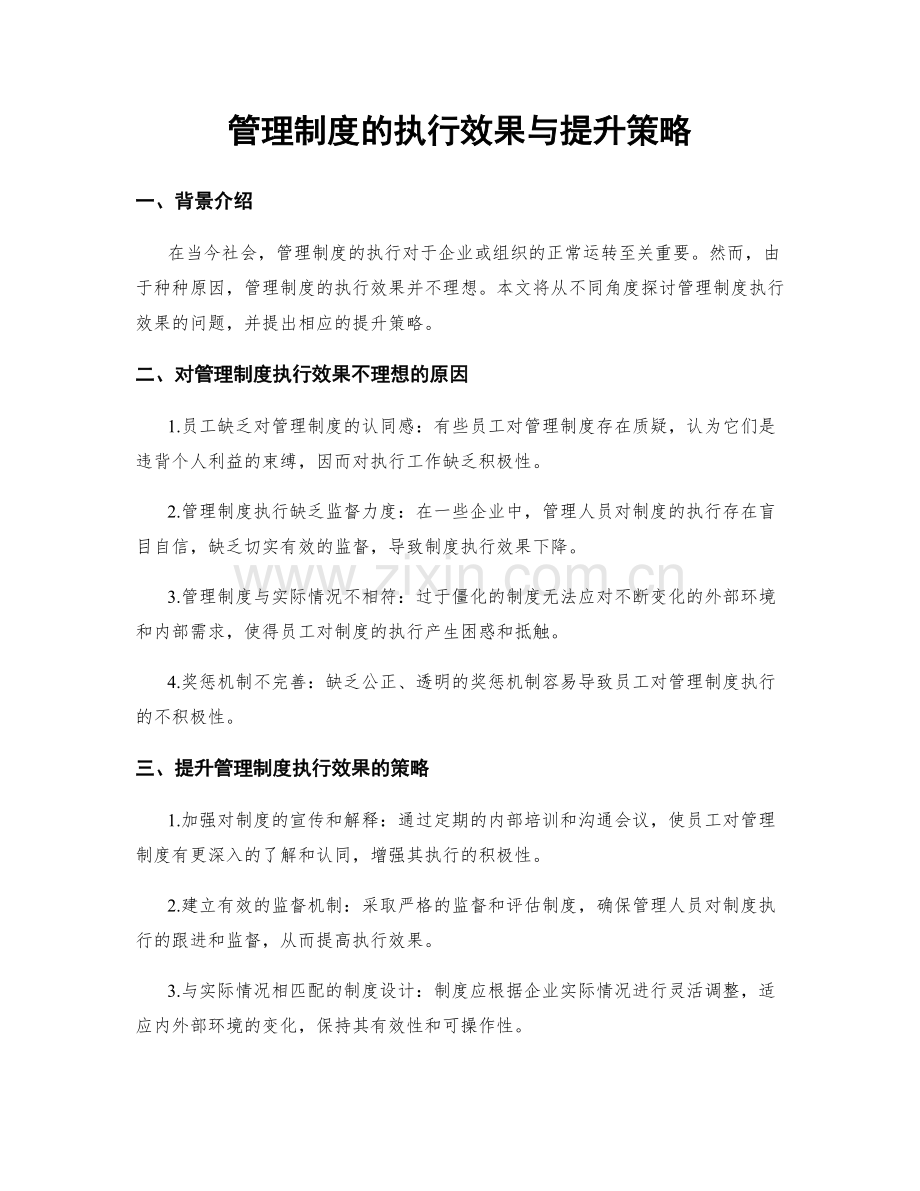 管理制度的执行效果与提升策略

一、背景介绍

在当今社会，管理制度的执行对于企业或组织的正常运转至关重要。然而，由于种种原因，管理制度的执行效果并不理想。本文将从不同角度探讨管理制度执行效果的问题，并提出相应的提升策略。

二、对管理制度执行效果不理想的原因

1.员工缺乏对管理制度的认同感：有些员工对管理制度存在质疑，认为它们是违背个人利益的束缚，因而对执行工作缺乏积极性。

2.管理制度执行缺乏监督力度：在一些企业中，管理人员对制度的执行存在盲目自信，缺乏切实有效的监督，导致制度执行效果下降。

3.管理制度与实际情况不相符：过于僵化的制度无法应对不断变化的外部环境和内部需求，使得员工对制度的执行产生困惑和抵触。

4.奖惩机制不完善：缺乏公正、透明的奖惩机制容易导致员工对管理制度执行的不积极性。

三、提升管理制度执行效果的策略

1.加强对制度的宣传和解释：通过定期的内部培训和沟通会议，使员工对管理制度有更深入的了解和认同，增强其执行的积极性。

2.建立有效的监督机制：采取严格的监督和评估制度，确保管理人员对制度执行的跟进和监督，从而提高执行效果。

3.与实际情况相匹配的制度设计：制度应根据企业实际情况进行灵活调整，适应内外部环境的变化，保持其有效性和可操作性。

www.zixin.com.cn